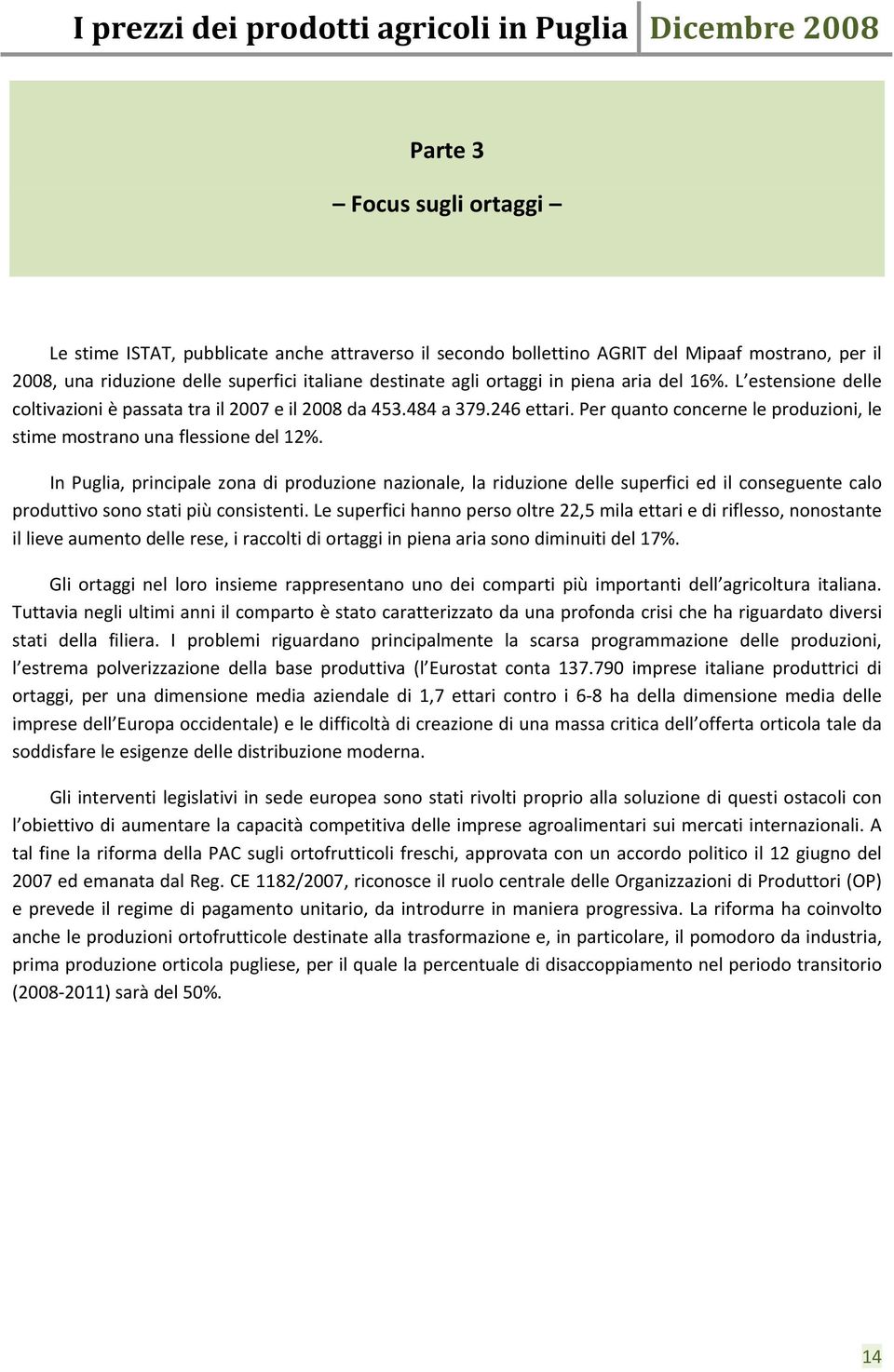 I prezzi dei prodotti agricoli in Puglia Dicembre 2008

Parte 3

– Focus sugli ortaggi –

Le stime ISTAT, pubblicate anche attraverso il secondo bollettino AGRIT del Mipaaf mostrano, per il 2008, una riduzione delle superfici italiane destinate agli ortaggi in piena aria del 16%. L estensione delle coltivazioni è passata tra il 2007 e il 2008 da 453.484 a 379.246 ettari. Per quanto concerne le produzioni, le stime mostrano una flessione del 12%.

In Puglia, principale zona di produzione nazionale, la riduzione delle superfici ed il conseguente calo produttivo sono stati più consistenti. Le superfici hanno perso oltre 22,5 mila ettari e di riflesso, nonostante il lieve aumento delle rese, i raccolti di ortaggi in piena aria sono diminuiti del 17%.

Gli ortaggi nel loro insieme rappresentano uno dei comparti più importanti dell agricoltura italiana. Tuttavia negli ultimi anni il comparto è stato caratterizzato da una profonda crisi che ha riguardato diversi stati della filiera. I problemi riguardano principalmente la scarsa programmazione delle produzioni, l estrema polverizzazione della base produttiva (l Eurostat conta 137.790 imprese italiane produttrici di ortaggi, per una dimensione media aziendale di 1,7 ettari contro i 6-8 ha della dimensione media delle imprese dell Europa occidentale) e le difficoltà di creazione di una massa critica dell offerta orticola tale da soddisfare le esigenze delle distribuzione moderna.

Gli interventi legislativi in sede europea sono stati rivolti proprio alla soluzione di questi ostacoli con l obiettivo di aumentare la capacità competitiva delle imprese agroalimentari sui mercati internazionali. A tal fine la riforma della PAC sugli ortofrutticoli freschi, approvata con un accordo politico il 12 giugno del 2007 ed emanata dal Reg. CE 1182/2007, riconosce il ruolo centrale delle Organizzazioni di Produttori (OP) e prevede il regime di pagamento unitario, da introdurre in maniera progressiva. La riforma ha coinvolto anche le produzioni ortofrutticole destinate alla trasformazione e, in particolare, il pomodoro da industria, prima produzione orticola pugliese, per il quale la percentuale di disaccoppiamento nel periodo transitorio (2008-2011) sarà del 50%.

14